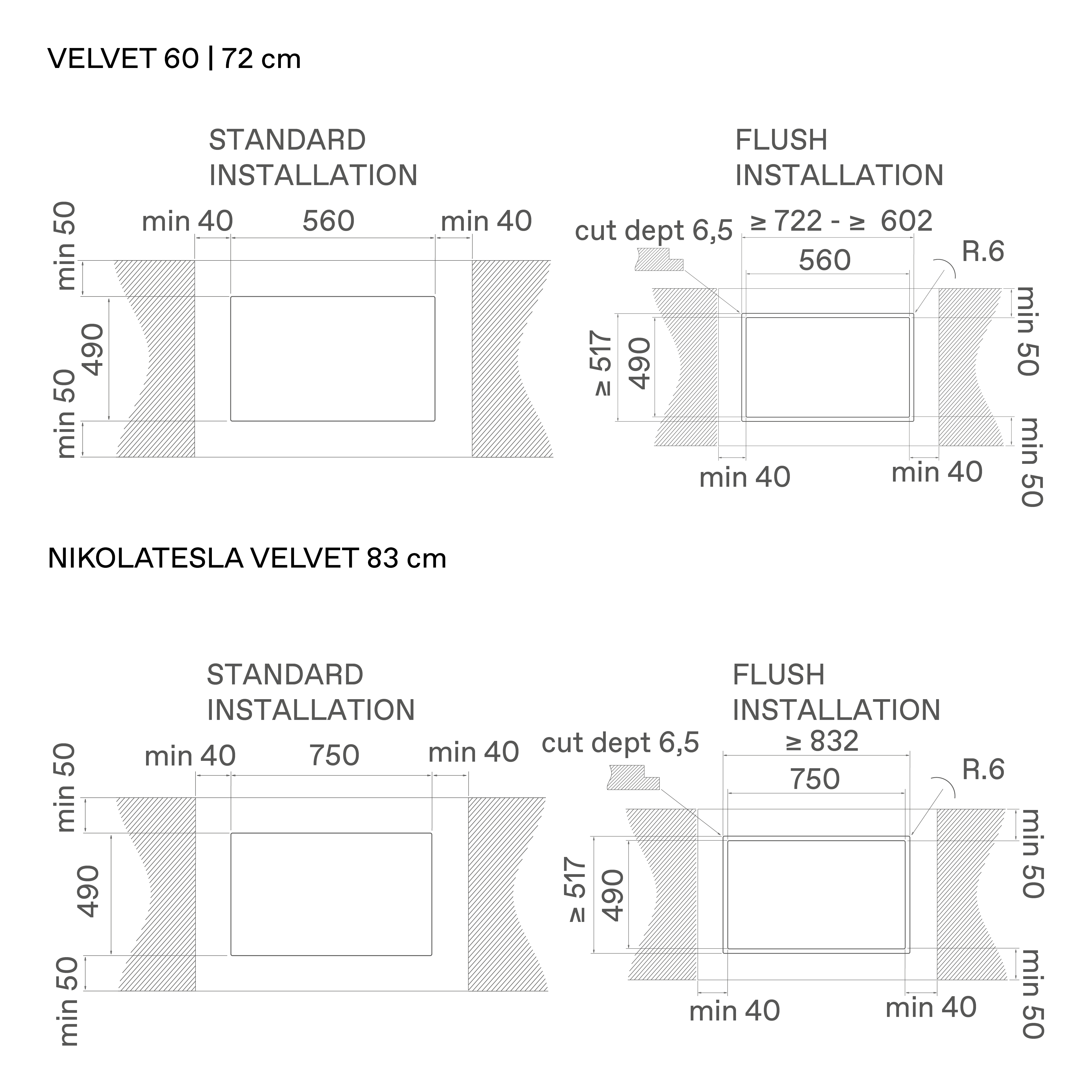 VELVET 60 | 72 cm

STANDARD INSTALLATION

min 50
min 40
560
min 40
490
min 50

FLUSH INSTALLATION

cut dept 6,5
≥ 722 - ≥ 602
560
R.6
≥ 517
490
min 50
min 50
min 40
min 40

NIKOLATESLA VELVET 83 cm

STANDARD INSTALLATION

min 50
min 40
750
min 40
490
min 50

FLUSH INSTALLATION

cut dept 6,5
≥ 832
750
R.6
≥ 517
490
min 50
min 50
min 40
min 40